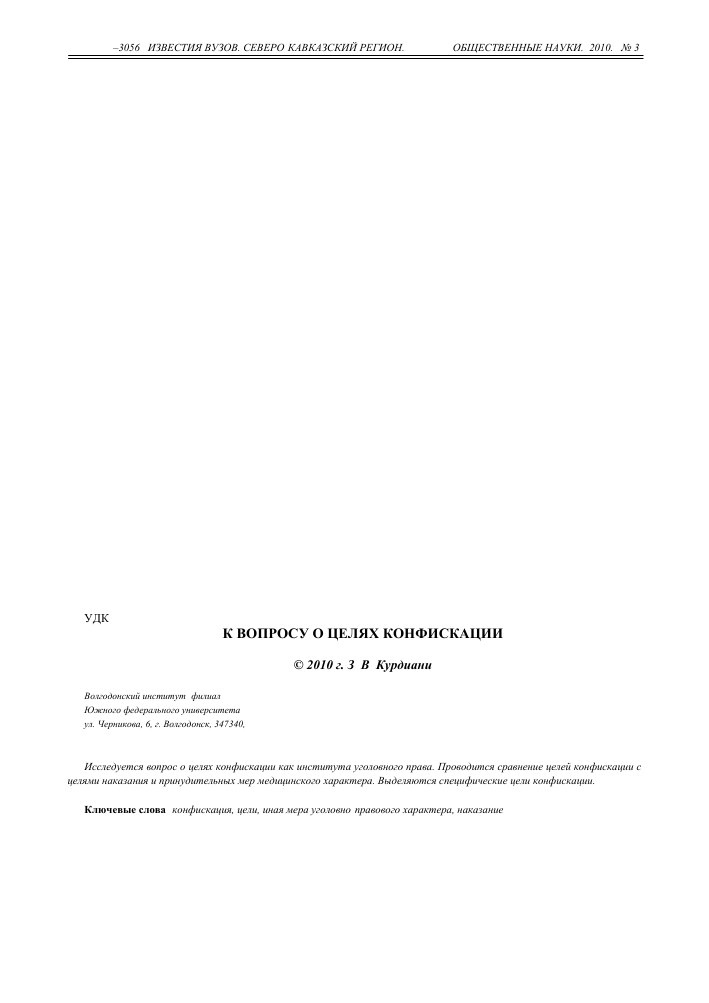 –3056 ИЗВЕСТИЯ ВУЗОВ. СЕВЕРО КАВКАЗСКИЙ РЕГИОН. ОБЩЕСТВЕННЫЕ НАУКИ. 2010. № 3

УДК

К ВОПРОСУ О ЦЕЛЯХ КОНФИСКАЦИИ

© 2010 г. З В Курдиани

Волгодонский институт филиал
Южного федерального университета
ул. Черникова, 6, г. Волгодонск, 347340,

Исследуется вопрос о целях конфискации как института уголовного права. Проводится сравнение целей конфискации с целями наказания и принудительных мер медицинского характера. Выделяются специфические цели конфискации.

Ключевые слова конфискация, цели, иная мера уголовно правового характера, наказание